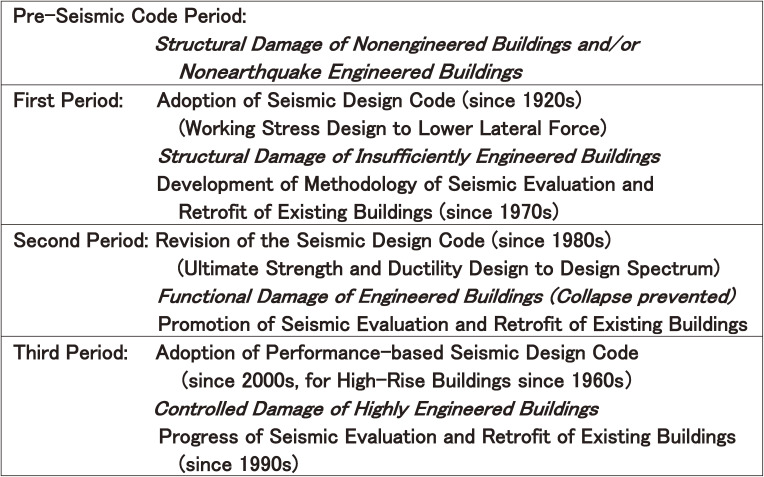 Pre-Seismic Code Period:
Structural Damage of Nonengineered Buildings and/or Nonearthquake Engineered Buildings

First Period: Adoption of Seismic Design Code (since 1920s)
(Working Stress Design to Lower Lateral Force)
Structural Damage of Insufficiently Engineered Buildings
Development of Methodology of Seismic Evaluation and Retrofit of Existing Buildings (since 1970s)

Second Period: Revision of the Seismic Design Code (since 1980s)
(Ultimate Strength and Ductility Design to Design Spectrum)
Functional Damage of Engineered Buildings (Collapse prevented)
Promotion of Seismic Evaluation and Retrofit of Existing Buildings

Third Period: Adoption of Performance-based Seismic Design Code
(since 2000s, for High-Rise Buildings since 1960s)
Controlled Damage of Highly Engineered Buildings
Progress of Seismic Evaluation and Retrofit of Existing Buildings (since 1990s)